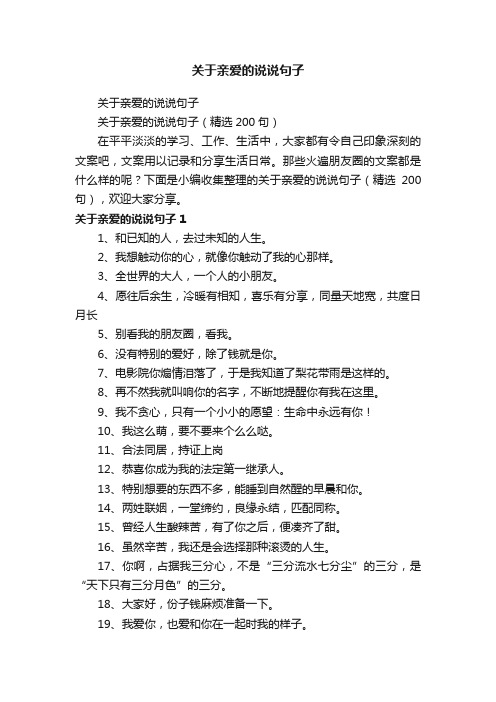 关于亲爱的说说句子

关于亲爱的说说句子

关于亲爱的说说句子（精选 200 句）

在平平淡淡的学习、工作、生活中，大家都有令自己印象深刻的文案吧，文案用以记录和分享生活日常。那些火遍朋友圈的文案都是什么样的呢？下面是小编收集整理的关于亲爱的说说句子（精选 200 句），欢迎大家分享。

关于亲爱的说说句子 1

1、和已知的人，去过未知的人生。

2、我想触动你的心，就像你触动了我的心那样。

3、全世界的大人，一个人的小朋友。

4、愿往后余生，冷暖有相知，喜乐有分享，同量天地宽，共度日月长

5、别看我的朋友圈，看我。

6、没有特别的爱好，除了钱就是你。

7、电影院你煽情泪落了，于是我知道了梨花带雨是这样的。

8、再不然我就叫响你的名字，不断地提醒你有我在这里。

9、我不贪心，只有一个小小的愿望：生命中永远有你！

10、我这么萌，要不要来个么么哒。

11、合法同居，持证上岗

12、恭喜你成为我的法定第一继承人。

13、特别想要的东西不多，能睡到自然醒的早晨和你。

14、两姓联姻，一堂缔约，良缘永结，匹配同称。

15、曾经人生酸辣苦，有了你之后，便凑齐了甜。

16、虽然辛苦，我还是会选择那种滚烫的人生。

17、你啊，占据我三分心，不是“三分流水七分尘”的三分，是“天下只有三分月色”的三分。

18、大家好，份子钱麻烦准备一下。

19、我爱你，也爱和你在一起时我的样子。